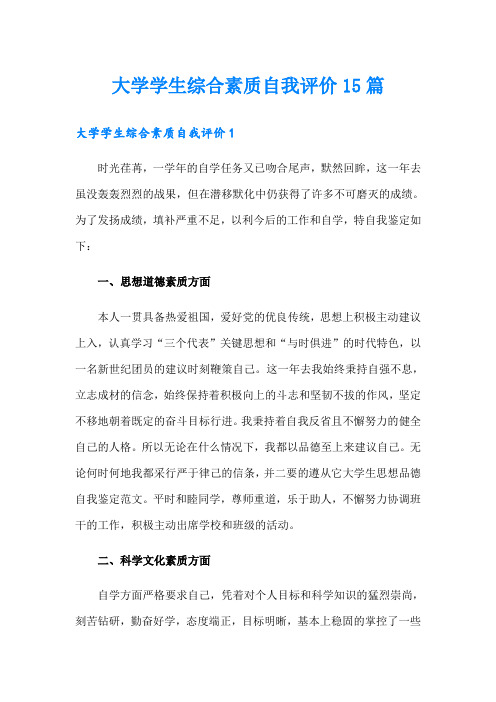 大学学生综合素质自我评价15篇

大学学生综合素质自我评价1

时光荏苒，一学年的自学任务又已吻合尾声，默然回眸，这一年去虽没轰轰烈烈的战果，但在潜移默化中仍获得了许多不可磨灭的成绩。为了发扬成绩，填补严重不足，以利今后的工作和自学，特自我鉴定如下：

一、思想道德素质方面

本人一贯具备热爱祖国，爱好党的优良传统，思想上积极主动建议上入，认真学习“三个代表”关键思想和“与时俱进”的时代特色，以一名新世纪团员的建议时刻鞭策自己。这一年去我始终秉持自强不息，立志成材的信念，始终保持着积极向上的斗志和坚韧不拔的作风，坚定不移地朝着既定的奋斗目标行进。我秉持着自我反省且不懈努力的健全自己的人格。所以无论在什么情况下，我都以品德至上来建议自己。无论何时何地我都采行严于律己的信条，并二要的遵从它大学生思想品德自我鉴定范文。平时和睦同学，尊师重道，乐于助人，不懈努力协调班干的工作，积极主动出席学校和班级的活动。

二、科学文化素质方面

自学方面严格要求自己，凭着对个人目标和科学知识的猛烈崇尚，刻苦钻研，勤奋好学，态度端正，目标明晰，基本上稳固的掌控了一些